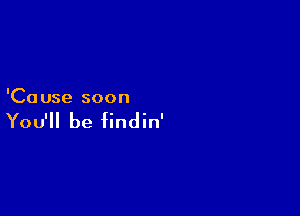 'Cause soon
You'll be findin'